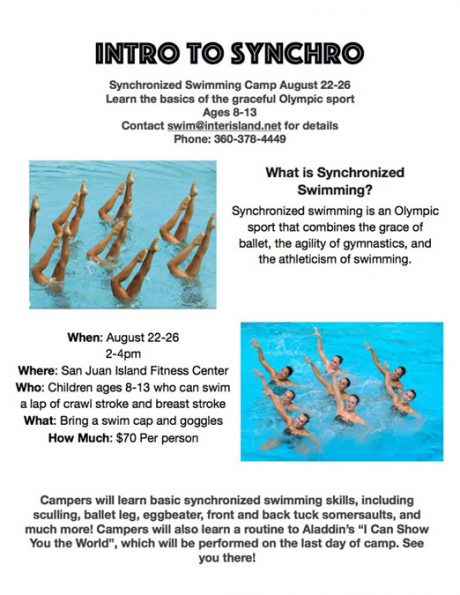 INTRO TO SYNCHRO

Synchronized Swimming Camp August 22-26
Learn the basics of the graceful Olympic sport
Ages 8-13
Contact swim@interisland.net for details
Phone: 360-378-4449

What is Synchronized Swimming?

Synchronized swimming is an Olympic sport that combines the grace of ballet, the agility of gymnastics, and the athleticism of swimming.

When: August 22-26
2-4pm
Where: San Juan Island Fitness Center
Who: Children ages 8-13 who can swim a lap of crawl stroke and breast stroke
What: Bring a swim cap and goggles
How Much: $70 Per person

Campers will learn basic synchronized swimming skills, including sculling, ballet leg, eggbeater, front and back tuck somersaults, and much more! Campers will also learn a routine to Aladdin's "I Can Show You the World", which will be performed on the last day of camp. See you there!